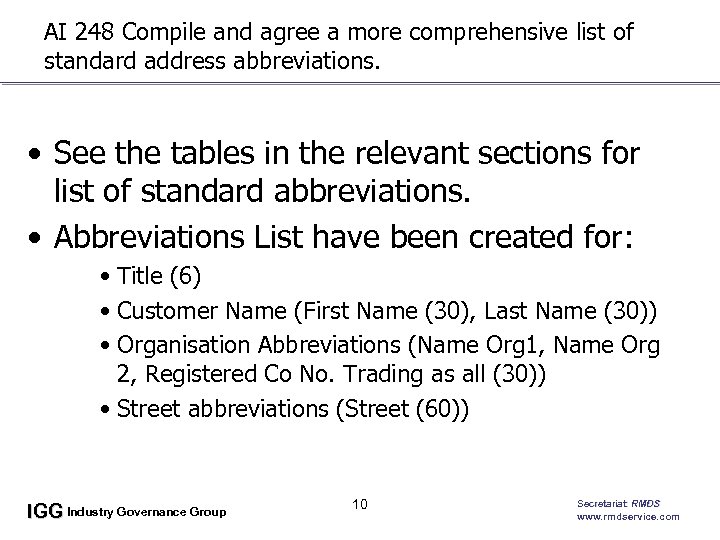 AI 248 Compile and agree a more comprehensive list of standard address abbreviations.

• See the tables in the relevant sections for list of standard abbreviations.
• Abbreviations List have been created for:
• Title (6)
• Customer Name (First Name (30), Last Name (30))
• Organisation Abbreviations (Name Org1, Name Org 2, Registered Co No. Trading as all (30))
• Street abbreviations (Street (60))

IGG Industry Governance Group

10

Secretariat: RMDS
www.rmdservice.com